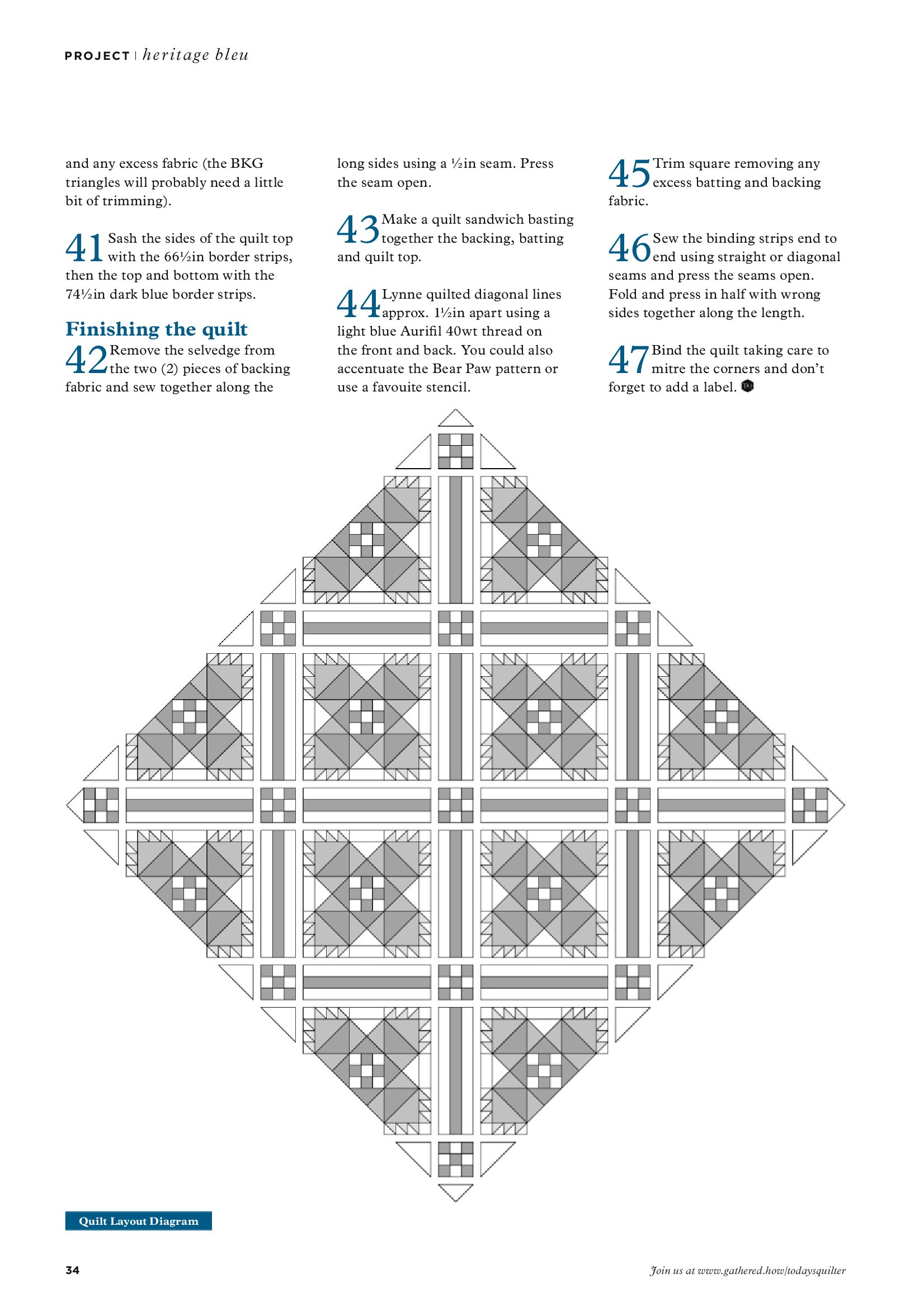 PROJECT | heritage bleu

and any excess fabric (the BKG triangles will probably need a little bit of trimming).

41 Sash the sides of the quilt top with the 66½in border strips, then the top and bottom with the 74½in dark blue border strips.

Finishing the quilt

42 Remove the selvedge from the two (2) pieces of backing fabric and sew together along the long sides using a ½in seam. Press the seam open.

43 Make a quilt sandwich basting together the backing, batting and quilt top.

44 Lynne quilted diagonal lines approx. 1½in apart using a light blue Aurifil 40wt thread on the front and back. You could also accentuate the Bear Paw pattern or use a favouite stencil.

45 Trim square removing any excess batting and backing fabric.

46 Sew the binding strips end to end using straight or diagonal seams and press the seams open. Fold and press in half with wrong sides together along the length.

47 Bind the quilt taking care to mitre the corners and don't forget to add a label.

Quilt Layout Diagram

34

Join us at www.gathered.how/todaysquilter